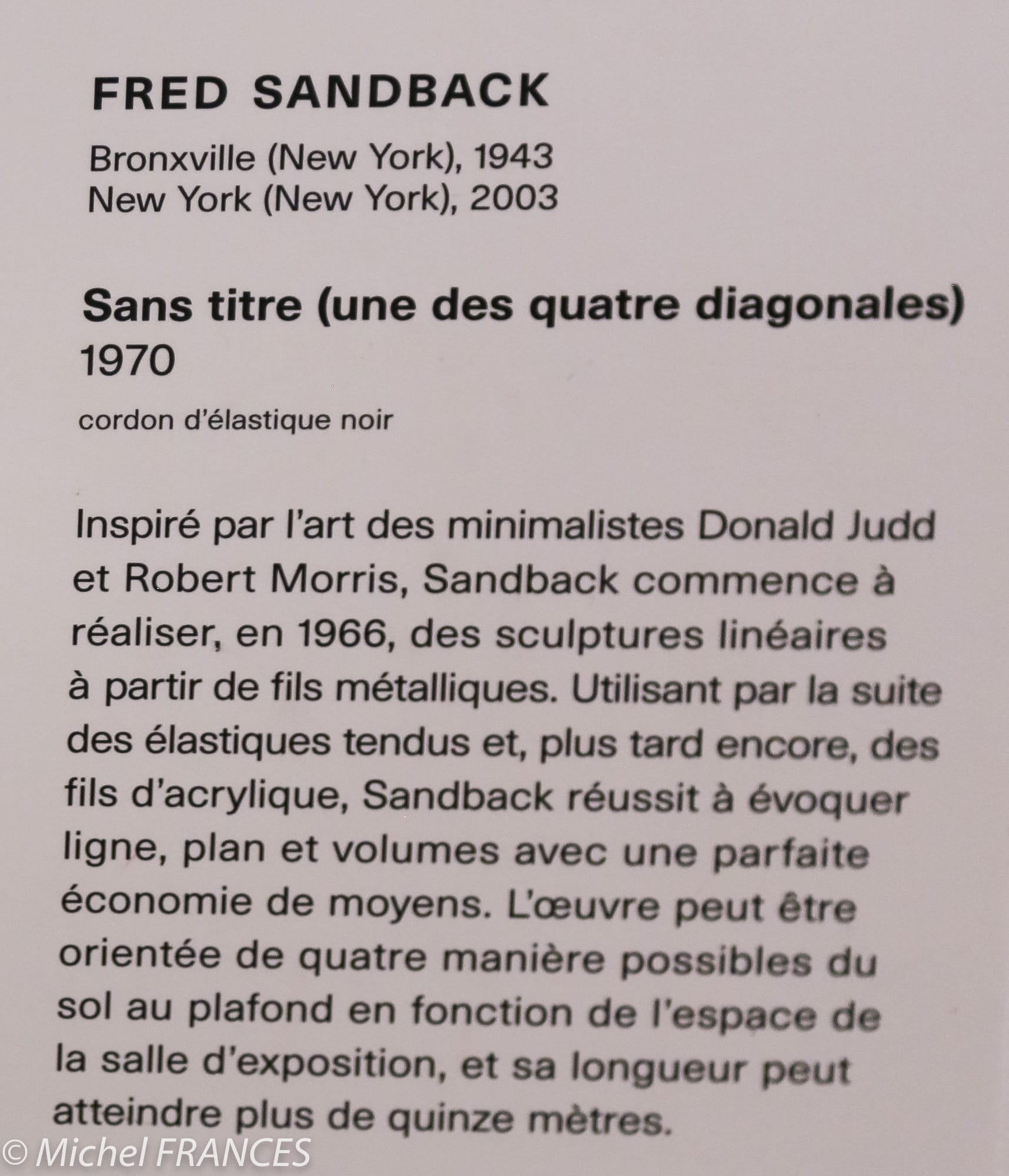 FRED SANDBACK

Bronxville (New York), 1943
New York (New York), 2003

Sans titre (une des quatre diagonales)
1970

cordon d'élastique noir

Inspiré par l'art des minimalistes Donald Judd et Robert Morris, Sandback commence à réaliser, en 1966, des sculptures linéaires à partir de fils métalliques. Utilisant par la suite des élastiques tendus et, plus tard encore, des fils d'acrylique, Sandback réussit à évoquer ligne, plan et volumes avec une parfaite économie de moyens. L'œuvre peut être orientée de quatre manière possibles du sol au plafond en fonction de l'espace de la salle d'exposition, et sa longueur peut atteindre plus de quinze mètres.

© Michel FRANCES